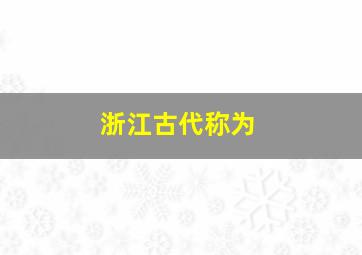 浙江古代称为